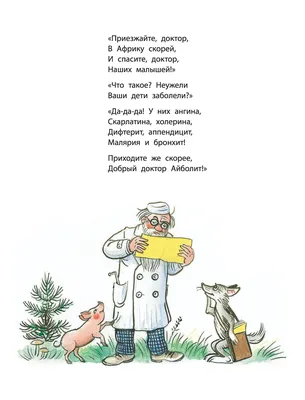 «Приезжайте, доктор,
В Африку скорей,
И спасите, доктор,
Наших малышей!»

«Что такое? Неужели
Ваши дети заболели?»

«Да-да-да! У них ангина,
Скарлатина, холерина,
Дифтерит, аппендицит,
Малярия и бронхит!

Приходите же скорее,
Добрый доктор Айболит!»